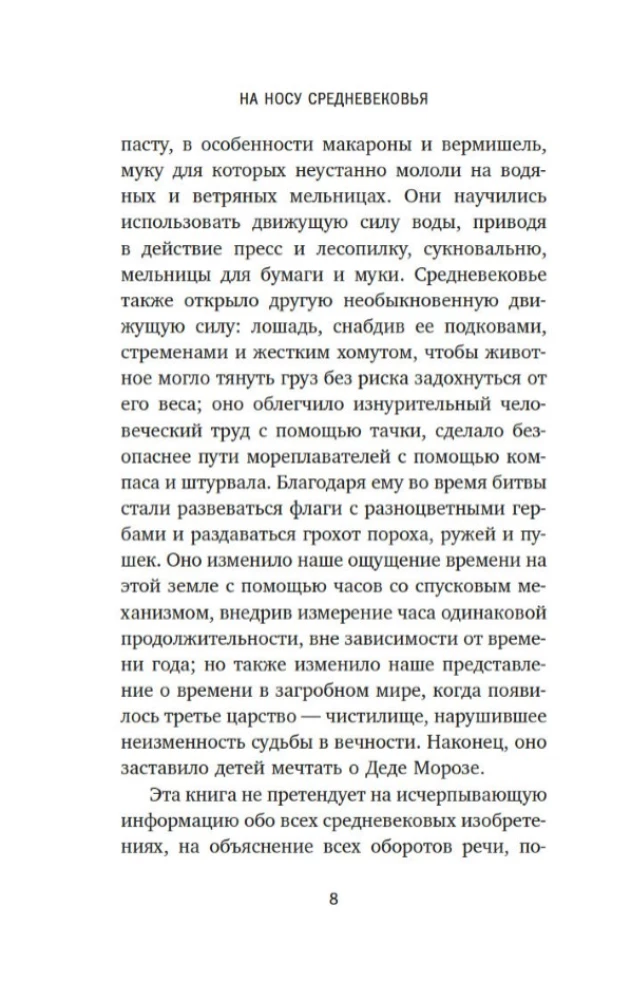 НА НОСУ СРЕДНЕВЕКОВЬЯ

пасту, в особенности макароны и вермишель, муку для которых неустанно мололи на водяных и ветряных мельницах. Они научились использовать движущую силу воды, приводя в действие пресс и лесопилку, сукновальню, мельницы для бумаги и муки. Средневековье также открыло другую необыкновенную движущую силу: лошадь, снабдив ее подковами, стременами и жестким хомутом, чтобы животное могло тянуть груз без риска задохнуться от его веса; оно облегчило изнурительный человеческий труд с помощью тачки, сделало безопаснее пути мореплавателей с помощью компаса и штурвала. Благодаря ему во время битвы стали развеваться флаги с разноцветными гербами и раздаваться грохот пороха, ружей и пушек. Оно изменило наше ощущение времени на этой земле с помощью часов со спусковым механизмом, внедрив измерение часа одинаковой продолжительности, вне зависимости от времени года; но также изменило наше представление о времени в загробном мире, когда появилось третье царство — чистилище, нарушившее неизменность судьбы в вечности. Наконец, оно заставило детей мечтать о Деде Морозе.

Эта книга не претендует на исчерпывающую информацию обо всех средневековых изобретениях, на объяснение всех оборотов речи, по-

8